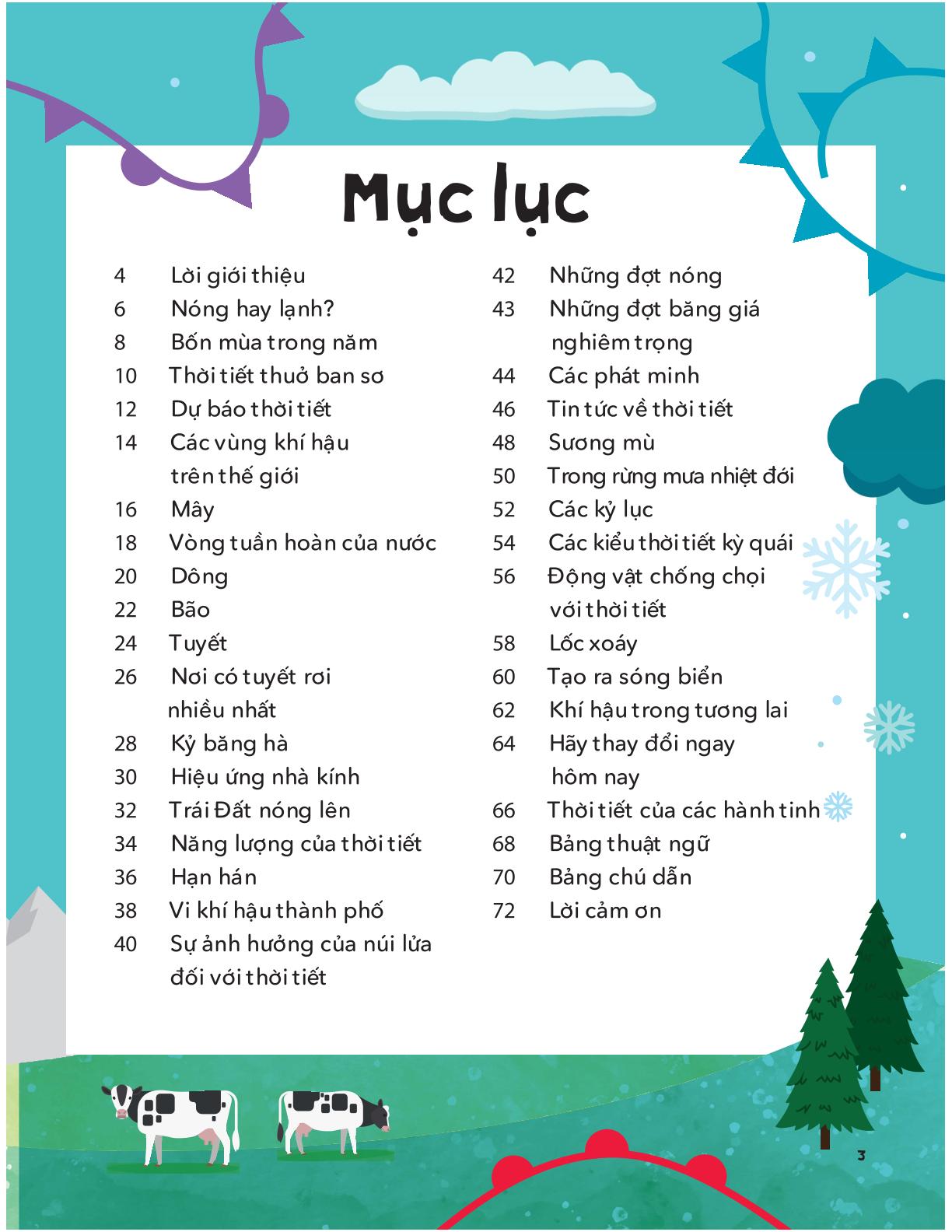 Mục lục

4 Lời giới thiệu
6 Nóng hay lạnh?
8 Bốn mùa trong năm
10 Thời tiết thuở ban sơ
12 Dự báo thời tiết
14 Các vùng khí hậu trên thế giới
16 Mây
18 Vòng tuần hoàn của nước
20 Dông
22 Bão
24 Tuyết
26 Nơi có tuyết rơi nhiều nhất
28 Kỷ băng hà
30 Hiệu ứng nhà kính
32 Trái Đất nóng lên
34 Năng lượng của thời tiết
36 Hạn hán
38 Vi khí hậu thành phố
40 Sự ảnh hưởng của núi lửa đối với thời tiết

42 Những đợt nóng
43 Những đợt băng giá nghiêm trọng
44 Các phát minh
46 Tin tức về thời tiết
48 Sương mù
50 Trong rừng mưa nhiệt đới
52 Các kỷ lục
54 Các kiểu thời tiết kỳ quái
56 Động vật chống chọi với thời tiết
58 Lốc xoáy
60 Tạo ra sóng biển
62 Khí hậu trong tương lai
64 Hãy thay đổi ngay hôm nay
66 Thời tiết của các hành tinh
68 Bảng thuật ngữ
70 Bảng chú dẫn
72 Lời cảm ơn

3